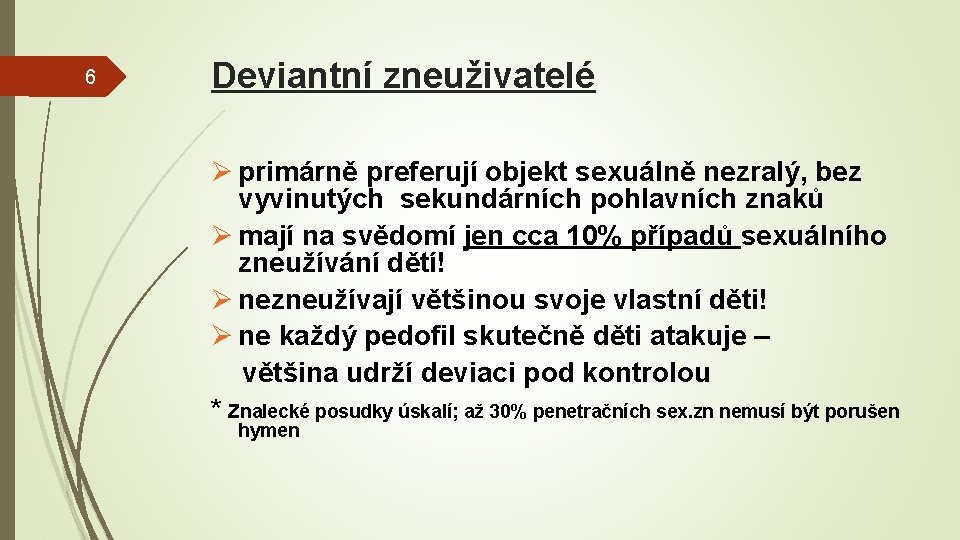 6

Deviantní zneuživatelé

➢ primárně preferují objekt sexuálně nezralý, bez vyvinutých sekundárních pohlavních znaků

➢ mají na svědomí jen cca 10% případů sexuálního zneužívání dětí!

➢ nezneužívají většinou svoje vlastní děti!

➢ ne každý pedofil skutečně děti atakuje – většina udrží deviaci pod kontrolou

* Znalecké posudky úskalí; až 30% penetračních sex.zn nemusí být porušen hymen